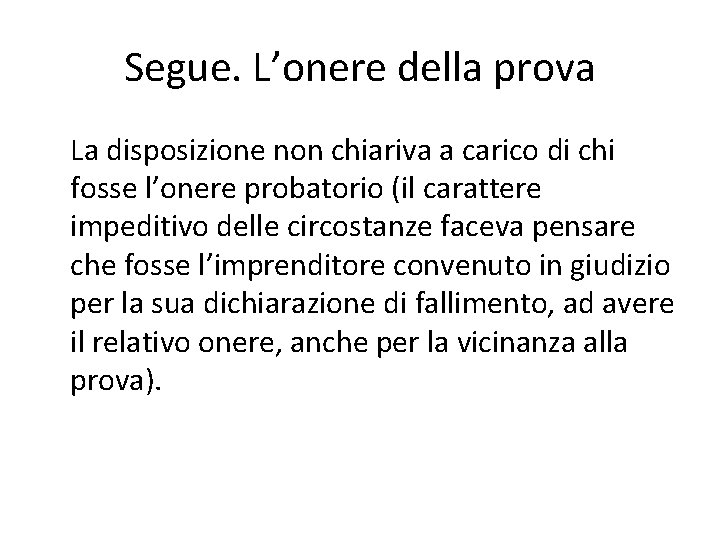 Segue. L’onere della prova

La disposizione non chiariva a carico di chi fosse l’onere probatorio (il carattere impeditivo delle circostanze faceva pensare che fosse l’imprenditore convenuto in giudizio per la sua dichiarazione di fallimento, ad avere il relativo onere, anche per la vicinanza alla prova).